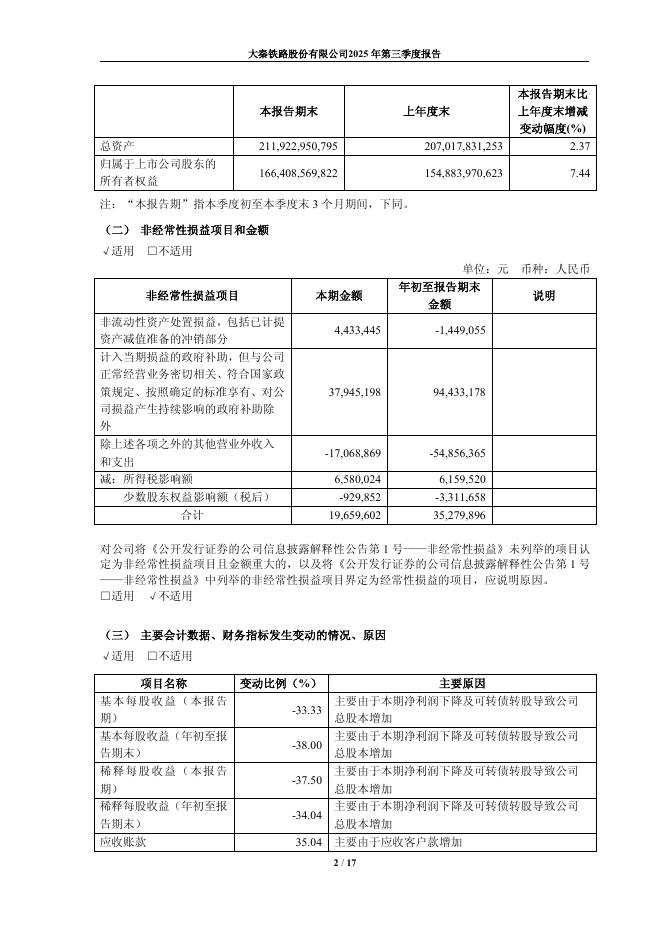 大秦铁路股份有限公司2025 年第三季度报告

| | 本报告期末 | 上年度末 | 本报告期末比上年度末增减变动幅度(%) |
|---|---|---|---|
| 总资产 | 211,922,950,795 | 207,017,831,253 | 2.37 |
| 归属于上市公司股东的所有者权益 | 166,408,569,822 | 154,883,970,623 | 7.44 |

注：“本报告期”指本季度初至本季度末 3 个月期间，下同。

（二） 非经常性损益项目和金额

√适用 □不适用

单位：元 币种：人民币

| 非经常性损益项目 | 本期金额 | 年初至报告期末金额 | 说明 |
|---|---|---|---|
| 非流动性资产处置损益，包括已计提资产减值准备的冲销部分 | 4,433,445 | -1,449,055 | |
| 计入当期损益的政府补助，但与公司正常经营业务密切相关、符合国家政策规定、按照确定的标准享有、对公司损益产生持续影响的政府补助除外 | 37,945,198 | 94,433,178 | |
| 除上述各项之外的其他营业外收入和支出 | -17,068,869 | -54,856,365 | |
| 减：所得税影响额 | 6,580,024 | 6,159,520 | |
| 少数股东权益影响额（税后） | -929,852 | -3,311,658 | |
| 合计 | 19,659,602 | 35,279,896 | |

对公司将《公开发行证券的公司信息披露解释性公告第 1 号——非经常性损益》未列举的项目认定为非经常性损益项目且金额重大的，以及将《公开发行证券的公司信息披露解释性公告第 1 号——非经常性损益》中列举的非经常性损益项目界定为经常性损益的项目，应说明原因。

□适用 √不适用

（三） 主要会计数据、财务指标发生变动的情况、原因

√适用 □不适用

| 项目名称 | 变动比例（%） | 主要原因 |
|---|---|---|
| 基本每股收益（本报告期） | -33.33 | 主要由于本期净利润下降及可转债转股导致公司总股本增加 |
| 基本每股收益（年初至报告期末） | -38.00 | 主要由于本期净利润下降及可转债转股导致公司总股本增加 |
| 稀释每股收益（本报告期） | -37.50 | 主要由于本期净利润下降及可转债转股导致公司总股本增加 |
| 稀释每股收益（年初至报告期末） | -34.04 | 主要由于本期净利润下降及可转债转股导致公司总股本增加 |
| 应收账款 | 35.04 | 主要由于应收客户款增加 |

2 / 17